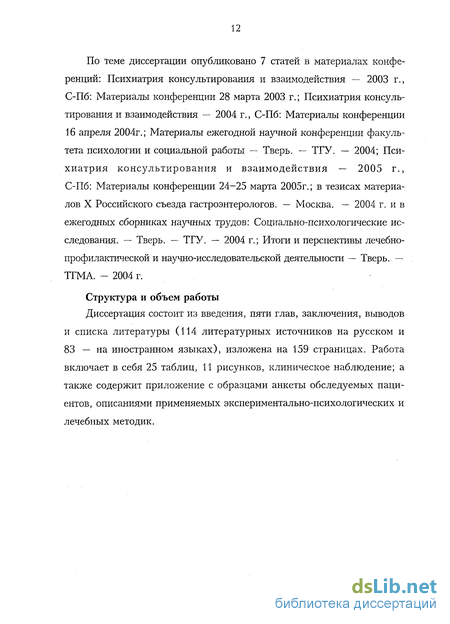 12

По теме диссертации опубликовано 7 статей в материалах конференций: Психиатрия консультирования и взаимодействия — 2003 г., С-Пб: Материалы конференции 28 марта 2003 г.; Психиатрия консультирования и взаимодействия — 2004 г., С-Пб: Материалы конференции 16 апреля 2004г.; Материалы ежегодной научной конференции факультета психологии и социальной работы — Тверь. — ТГУ. — 2004; Психиатрия консультирования и взаимодействия — 2005 г., С-Пб: Материалы конференции 24–25 марта 2005г.; в тезисах материалов X Российского съезда гастроэнтерологов. — Москва. — 2004 г. и в ежегодных сборниках научных трудов: Социально-психологические исследования. — Тверь. — ТГУ. — 2004 г.; Итоги и перспективы лечебно-профилактической и научно-исследовательской деятельности — Тверь. — ТГМА. — 2004 г.

Структура и объем работы

Диссертация состоит из введения, пяти глав, заключения, выводов и списка литературы (114 литературных источников на русском и 83 — на иностранном языках), изложена на 159 страницах. Работа включает в себя 25 таблиц, 11 рисунков, клиническое наблюдение; а также содержит приложение с образцами анкеты обследуемых пациентов, описаниями применяемых экспериментально-психологических и лечебных методик.

dsLib.net
библиотека диссертаций